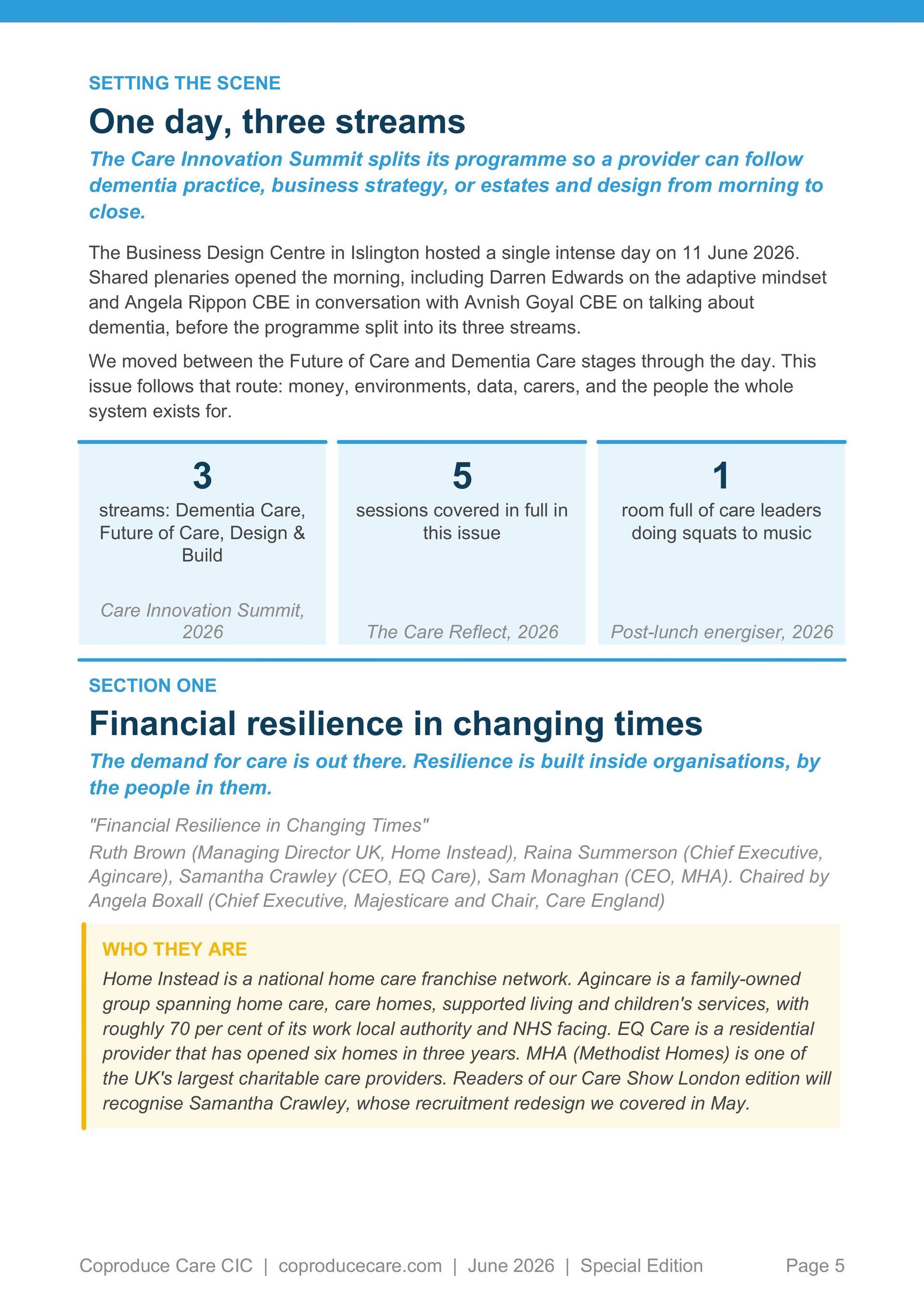 SETTING THE SCENE

One day, three streams

The Care Innovation Summit splits its programme so a provider can follow dementia practice, business strategy, or estates and design from morning to close.

The Business Design Centre in Islington hosted a single intense day on 11 June 2026. Shared plenaries opened the morning, including Darren Edwards on the adaptive mindset and Angela Rippon CBE in conversation with Avnish Goyal CBE on talking about dementia, before the programme split into its three streams.

We moved between the Future of Care and Dementia Care stages through the day. This issue follows that route: money, environments, data, carers, and the people the whole system exists for.

3
streams: Dementia Care, Future of Care, Design & Build
Care Innovation Summit, 2026

5
sessions covered in full in this issue
The Care Reflect, 2026

1
room full of care leaders doing squats to music
Post-lunch energiser, 2026

SECTION ONE

Financial resilience in changing times

The demand for care is out there. Resilience is built inside organisations, by the people in them.

"Financial Resilience in Changing Times"

Ruth Brown (Managing Director UK, Home Instead), Raina Summerson (Chief Executive, Agincare), Samantha Crawley (CEO, EQ Care), Sam Monaghan (CEO, MHA). Chaired by Angela Boxall (Chief Executive, Majesticare and Chair, Care England)

WHO THEY ARE

Home Instead is a national home care franchise network. Agincare is a family-owned group spanning home care, care homes, supported living and children's services, with roughly 70 per cent of its work local authority and NHS facing. EQ Care is a residential provider that has opened six homes in three years. MHA (Methodist Homes) is one of the UK's largest charitable care providers. Readers of our Care Show London edition will recognise Samantha Crawley, whose recruitment redesign we covered in May.

Coproduce Care CIC | coproducecare.com | June 2026 | Special Edition    Page 5